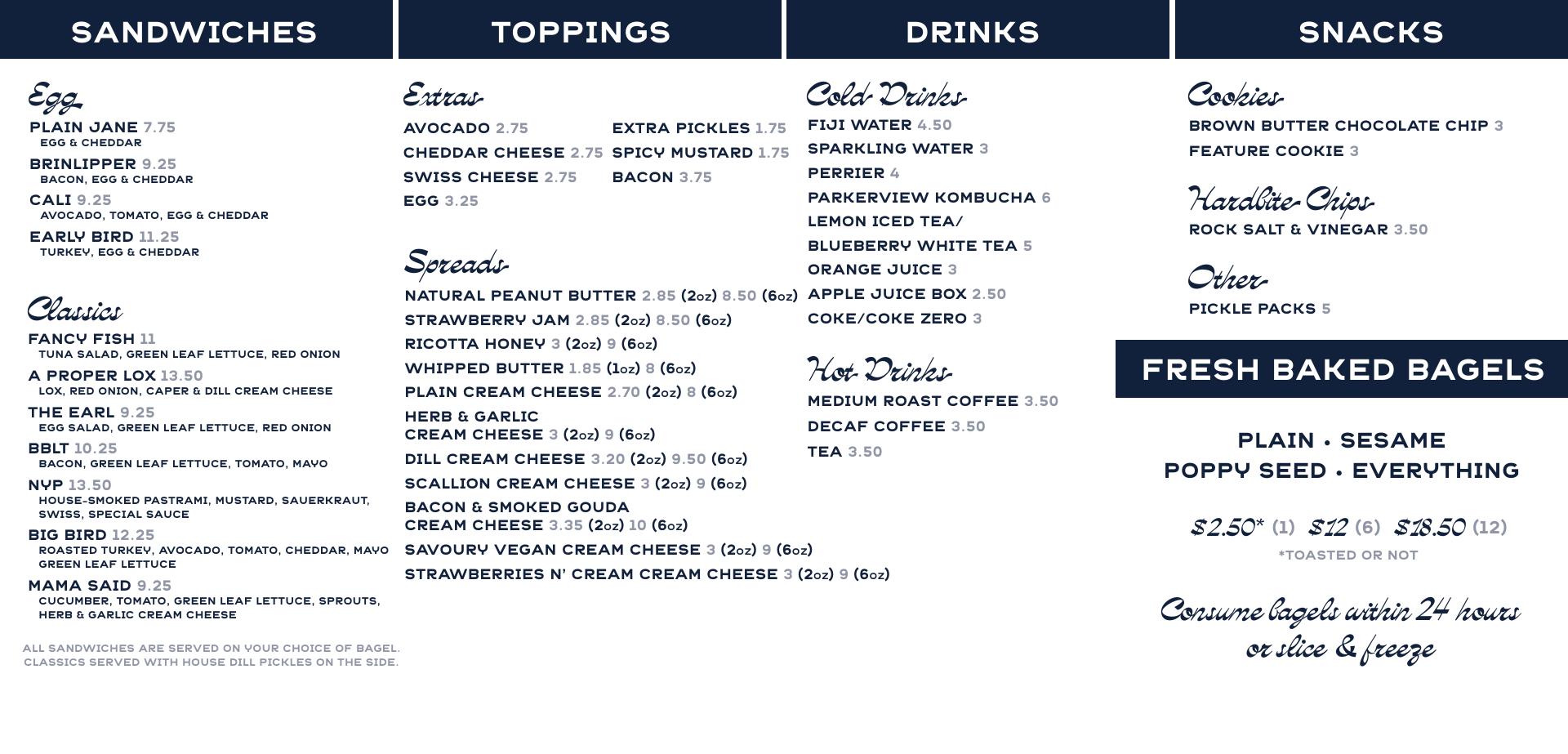 SANDWICHES

Egg

PLAIN JANE 7.75
EGG & CHEDDAR

BRINLIPPER 9.25
BACON, EGG & CHEDDAR

CALI 9.25
AVOCADO, TOMATO, EGG & CHEDDAR

EARLY BIRD 11.25
TURKEY, EGG & CHEDDAR

Classics

FANCY FISH 11
TUNA SALAD, GREEN LEAF LETTUCE, RED ONION

A PROPER LOX 13.50
LOX, RED ONION, CAPER & DILL CREAM CHEESE

THE EARL 9.25
EGG SALAD, GREEN LEAF LETTUCE, RED ONION

BBLT 10.25
BACON, GREEN LEAF LETTUCE, TOMATO, MAYO

NYP 13.50
HOUSE-SMOKED PASTRAMI, MUSTARD, SAUERKRAUT, SWISS, SPECIAL SAUCE

BIG BIRD 12.25
ROASTED TURKEY, AVOCADO, TOMATO, CHEDDAR, MAYO GREEN LEAF LETTUCE

MAMA SAID 9.25
CUCUMBER, TOMATO, GREEN LEAF LETTUCE, SPROUTS, HERB & GARLIC CREAM CHEESE

ALL SANDWICHES ARE SERVED ON YOUR CHOICE OF BAGEL. CLASSICS SERVED WITH HOUSE DILL PICKLES ON THE SIDE.

TOPPINGS

Extras

AVOCADO 2.75
CHEDDAR CHEESE 2.75
SWISS CHEESE 2.75
EGG 3.25

EXTRA PICKLES 1.75
SPICY MUSTARD 1.75
BACON 3.75

Spreads

NATURAL PEANUT BUTTER 2.85 (2oz) 8.50 (6oz)
STRAWBERRY JAM 2.85 (2oz) 8.50 (6oz)
RICOTTA HONEY 3 (2oz) 9 (6oz)
WHIPPED BUTTER 1.85 (1oz) 8 (6oz)
PLAIN CREAM CHEESE 2.70 (2oz) 8 (6oz)
HERB & GARLIC CREAM CHEESE 3 (2oz) 9 (6oz)
DILL CREAM CHEESE 3.20 (2oz) 9.50 (6oz)
SCALLION CREAM CHEESE 3 (2oz) 9 (6oz)
BACON & SMOKED GOUDA CREAM CHEESE 3.35 (2oz) 10 (6oz)
SAVOURY VEGAN CREAM CHEESE 3 (2oz) 9 (6oz)
STRAWBERRIES N' CREAM CREAM CHEESE 3 (2oz) 9 (6oz)

DRINKS

Cold Drinks

FIJI WATER 4.50
SPARKLING WATER 3
PERRIER 4
PARKERVIEW KOMBUCHA 6
LEMON ICED TEA/
BLUEBERRY WHITE TEA 5
ORANGE JUICE 3
APPLE JUICE BOX 2.50
COKE/COKE ZERO 3

Hot Drinks

MEDIUM ROAST COFFEE 3.50
DECAF COFFEE 3.50
TEA 3.50

SNACKS

Cookies

BROWN BUTTER CHOCOLATE CHIP 3
FEATURE COOKIE 3

Hardbite Chips

ROCK SALT & VINEGAR 3.50

Other

PICKLE PACKS 5

FRESH BAKED BAGELS

PLAIN • SESAME
POPPY SEED • EVERYTHING

$2.50* (1) $12 (6) $18.50 (12)
*TOASTED OR NOT

Consume bagels within 24 hours or slice & freeze